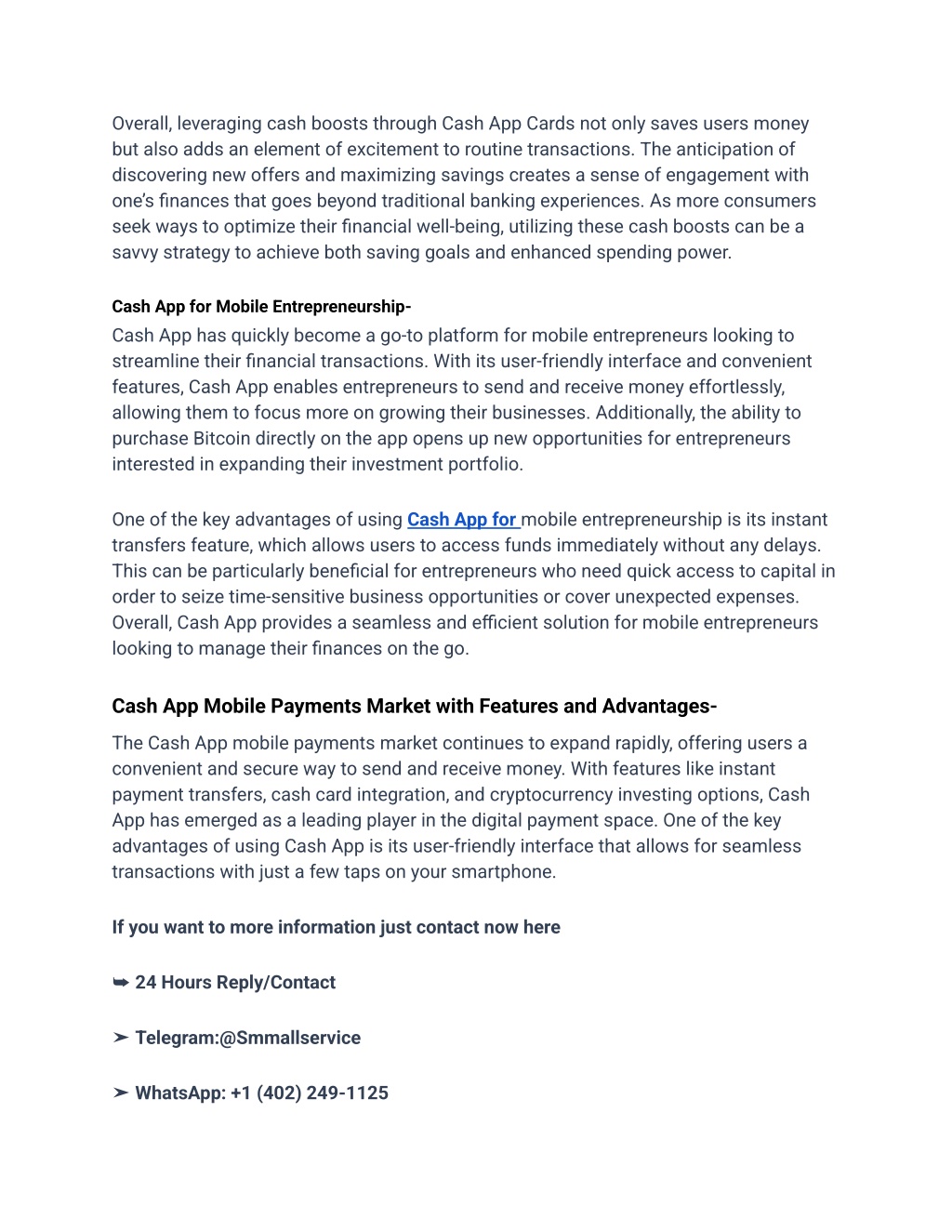 Overall, leveraging cash boosts through Cash App Cards not only saves users money but also adds an element of excitement to routine transactions. The anticipation of discovering new offers and maximizing savings creates a sense of engagement with one's finances that goes beyond traditional banking experiences. As more consumers seek ways to optimize their financial well-being, utilizing these cash boosts can be a savvy strategy to achieve both saving goals and enhanced spending power.

Cash App for Mobile Entrepreneurship-

Cash App has quickly become a go-to platform for mobile entrepreneurs looking to streamline their financial transactions. With its user-friendly interface and convenient features, Cash App enables entrepreneurs to send and receive money effortlessly, allowing them to focus more on growing their businesses. Additionally, the ability to purchase Bitcoin directly on the app opens up new opportunities for entrepreneurs interested in expanding their investment portfolio.

One of the key advantages of using Cash App for mobile entrepreneurship is its instant transfers feature, which allows users to access funds immediately without any delays. This can be particularly beneficial for entrepreneurs who need quick access to capital in order to seize time-sensitive business opportunities or cover unexpected expenses. Overall, Cash App provides a seamless and efficient solution for mobile entrepreneurs looking to manage their finances on the go.

Cash App Mobile Payments Market with Features and Advantages-

The Cash App mobile payments market continues to expand rapidly, offering users a convenient and secure way to send and receive money. With features like instant payment transfers, cash card integration, and cryptocurrency investing options, Cash App has emerged as a leading player in the digital payment space. One of the key advantages of using Cash App is its user-friendly interface that allows for seamless transactions with just a few taps on your smartphone.

If you want to more information just contact now here

➥ 24 Hours Reply/Contact

➤ Telegram:@Smmallservice

➤ WhatsApp: +1 (402) 249-1125